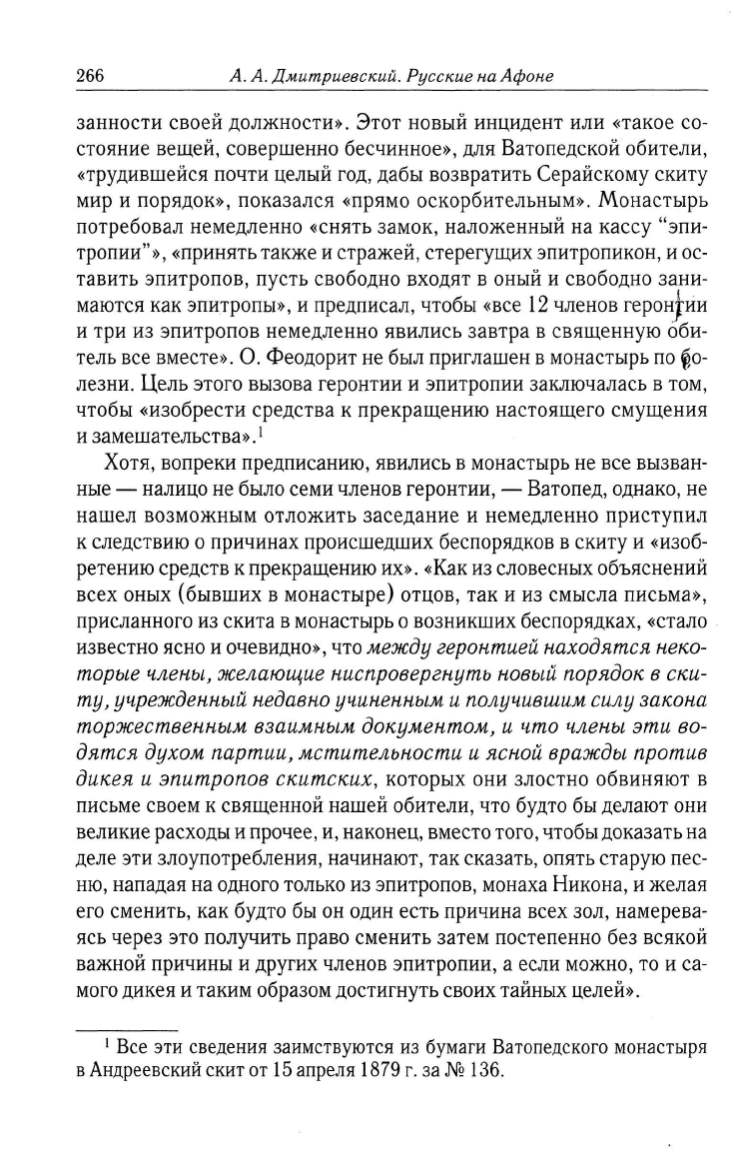 266 А. А. Дмитриевский. Русские на Афоне

занности своей должности». Этот новый инцидент или «такое состояние вещей, совершенно бесчинное», для Ватопедской обители, «трудившейся почти целый год, дабы возвратить Серайскому скиту мир и порядок», показался «прямо оскорбительным». Монастырь потребовал немедленно «снять замок, наложенный на кассу “эпитропии”», «принять также и стражей, стерегущих эпитропикон, и оставить эпитропов, пусть свободно входят в оный и свободно занимаются как эпитропы», и предписал, чтобы «все 12 членов геронтии и три из эпитропов немедленно явились завтра в священную обитель все вместе». О. Феодорит не был приглашен в монастырь по болезни. Цель этого вызова геронтии и эпитропии заключалась в том, чтобы «изобрести средства к прекращению настоящего смущения и замешательства».$^1$

Хотя, вопреки предписанию, явились в монастырь не все вызванные — налицо не было семи членов геронтии, — Ватопед, однако, не нашел возможным отложить заседание и немедленно приступил к следствию о причинах происшедших беспорядков в скиту и «изобретению средств к прекращению их». «Как из словесных объяснений всех оных (бывших в монастыре) отцов, так и из смысла письма», присланного из скита в монастырь о возникших беспорядках, «стало известно ясно и очевидно», что между геронтией находятся некоторые члены, желающие ниспровергнуть новый порядок в скиту, учрежденный недавно учиненным и получившим силу закона торжественным взаимным документом, и что члены эти водятся духом партии, мстительности и ясной вражды против дикея и эпитропов скитских, которых они злостно обвиняют в письме своем к священной нашей обители, что будто бы делают они великие расходы и прочее, и, наконец, вместо того, чтобы доказать на деле эти злоупотребления, начинают, так сказать, опять старую песню, нападая на одного только из эпитропов, монаха Никона, и желая его сменить, как будто бы он один есть причина всех зол, намереваясь через это получить право сменить затем постепенно без всякой важной причины и других членов эпитропии, а если можно, то и самого дикея и таким образом достигнуть своих тайных целей».

$^1$ Все эти сведения заимствуются из бумаги Ватопедского монастыря в Андреевский скит от 15 апреля 1879 г. за № 136.